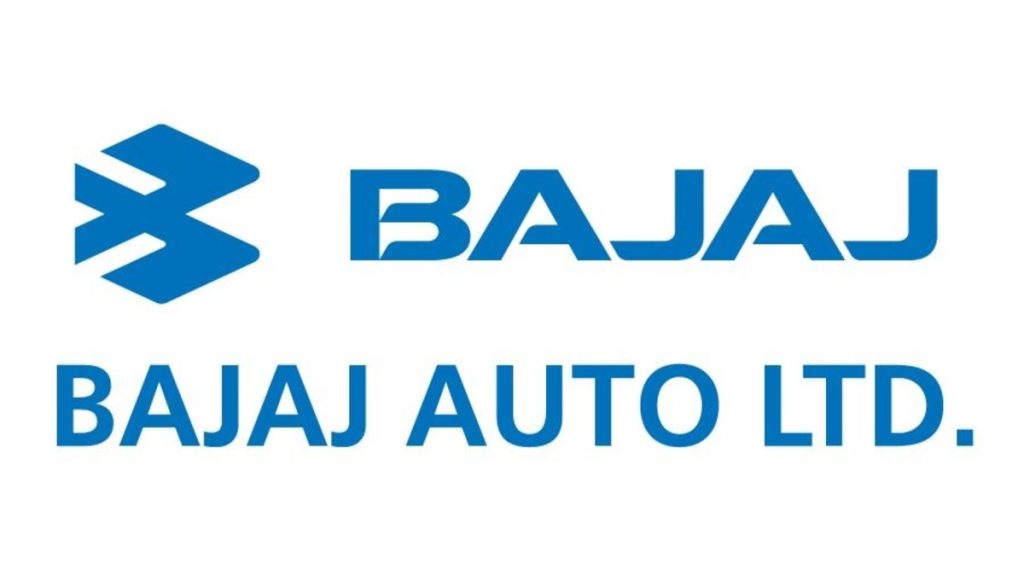 BAJAJ

BAJAJ AUTO LTD.